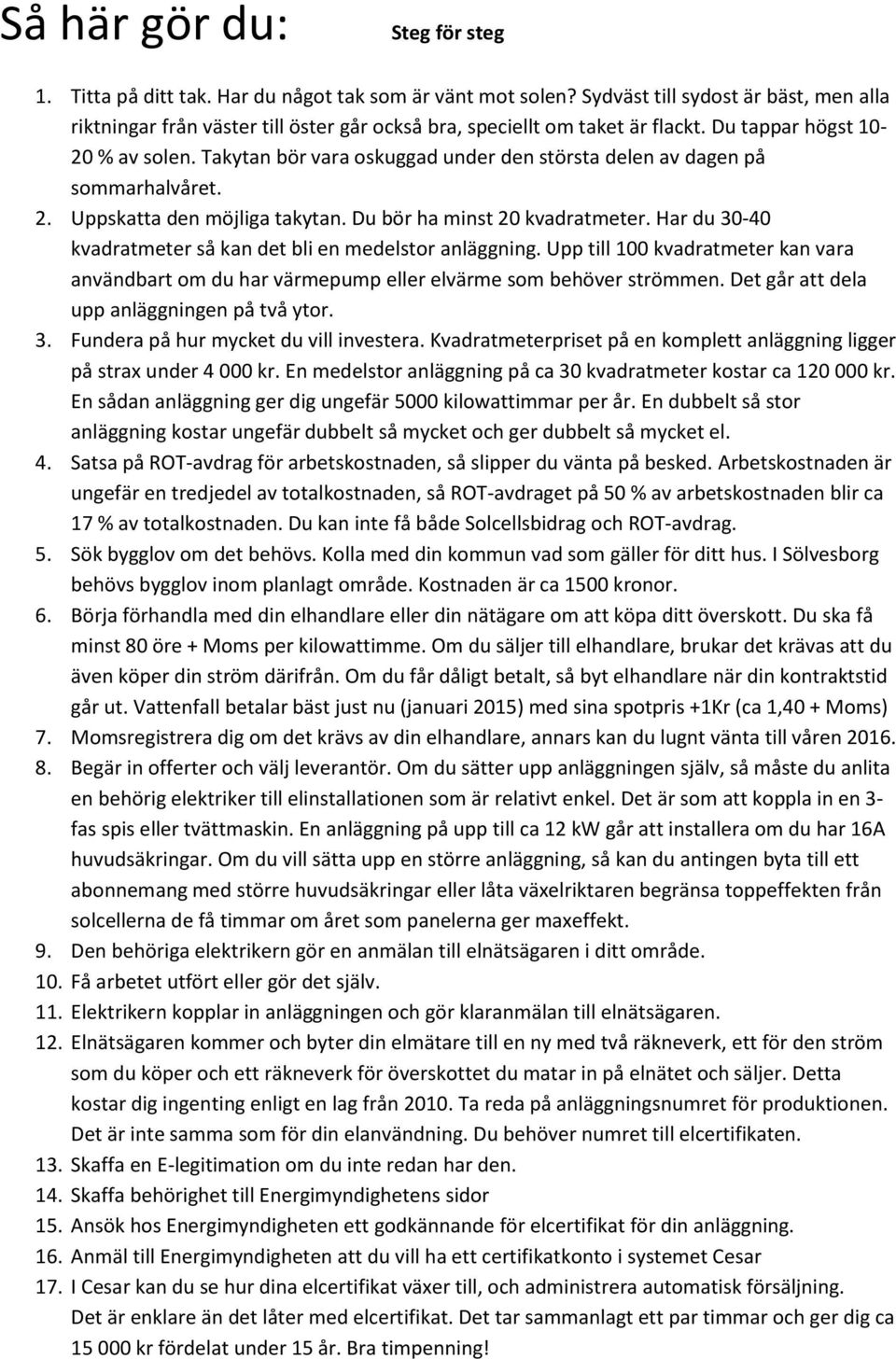 Så här gör du: Steg för steg

1. Titta på ditt tak. Har du något tak som är vänt mot solen? Sydväst till sydost är bäst, men alla riktningar från väster till öster går också bra, speciellt om taket är flackt. Du tappar högst 10-20 % av solen. Takytan bör vara oskuggad under den största delen av dagen på sommarhalvåret.
2. Uppskatta den möjliga takytan. Du bör ha minst 20 kvadratmeter. Har du 30-40 kvadratmeter så kan det bli en medelstor anläggning. Upp till 100 kvadratmeter kan vara användbart om du har värmepump eller elvärme som behöver strömmen. Det går att dela upp anläggningen på två ytor.
3. Fundera på hur mycket du vill investera. Kvadratmeterpriset på en komplett anläggning ligger på strax under 4 000 kr. En medelstor anläggning på ca 30 kvadratmeter kostar ca 120 000 kr. En sådan anläggning ger dig ungefär 5000 kilowattimmar per år. En dubbelt så stor anläggning kostar ungefär dubbelt så mycket och ger dubbelt så mycket el.
4. Satsa på ROT-avdrag för arbetskostnaden, så slipper du vänta på besked. Arbetskostnaden är ungefär en tredjedel av totalkostnaden, så ROT-avdraget på 50 % av arbetskostnaden blir ca 17 % av totalkostnaden. Du kan inte få både Solcellsbidrag och ROT-avdrag.
5. Sök bygglov om det behövs. Kolla med din kommun vad som gäller för ditt hus. I Sölvesborg behövs bygglov inom planlagt område. Kostnaden är ca 1500 kronor.
6. Börja förhandla med din elhandlare eller din nätägare om att köpa ditt överskott. Du ska få minst 80 öre + Moms per kilowattimme. Om du säljer till elhandlare, brukar det krävas att du även köper din ström därifrån. Om du får dåligt betalt, så byt elhandlare när din kontraktstid går ut. Vattenfall betalar bäst just nu (januari 2015) med sina spotpris +1Kr (ca 1,40 + Moms)
7. Momsregistrera dig om det krävs av din elhandlare, annars kan du lugnt vänta till våren 2016.
8. Begär in offerter och välj leverantör. Om du sätter upp anläggningen själv, så måste du anlita en behörig elektriker till elinstallationen som är relativt enkel. Det är som att koppla in en 3-fas spis eller tvättmaskin. En anläggning på upp till ca 12 kW går att installera om du har 16A huvudsäkringar. Om du vill sätta upp en större anläggning, så kan du antingen byta till ett abonnemang med större huvudsäkringar eller låta växelriktaren begränsa toppeffekten från solcellerna de få timmar om året som panelerna ger maxeffekt.
9. Den behöriga elektrikern gör en anmälan till elnätsägaren i ditt område.
10. Få arbetet utfört eller gör det själv.
11. Elektrikern kopplar in anläggningen och gör klaranmälan till elnätsägaren.
12. Elnätsägaren kommer och byter din elmätare till en ny med två räkneverk, ett för den ström som du köper och ett räkneverk för överskottet du matar in på elnätet och säljer. Detta kostar dig ingenting enligt en lag från 2010. Ta reda på anläggningsnumret för produktionen. Det är inte samma som för din elanvändning. Du behöver numret till elcertifikaten.
13. Skaffa en E-legitimation om du inte redan har den.
14. Skaffa behörighet till Energimyndighetens sidor
15. Ansök hos Energimyndigheten ett godkännande för elcertifikat för din anläggning.
16. Anmäl till Energimyndigheten att du vill ha ett certifikatkonto i systemet Cesar
17. I Cesar kan du se hur dina elcertifikat växer till, och administrera automatisk försäljning. Det är enklare än det låter med elcertifikat. Det tar sammanlagt ett par timmar och ger dig ca 15 000 kr fördelat under 15 år. Bra timpenning!